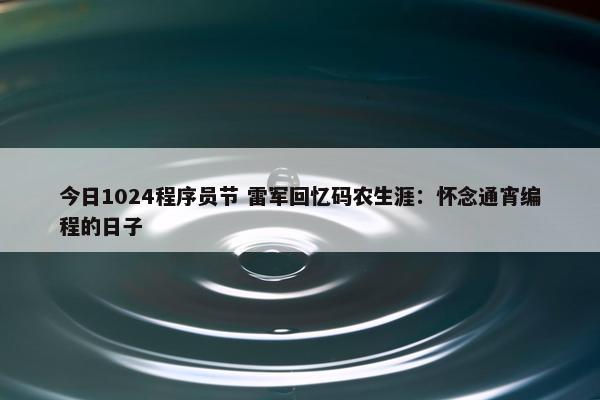 今日1024程序员节 雷军回忆码农生涯：怀念通宵编程的日子